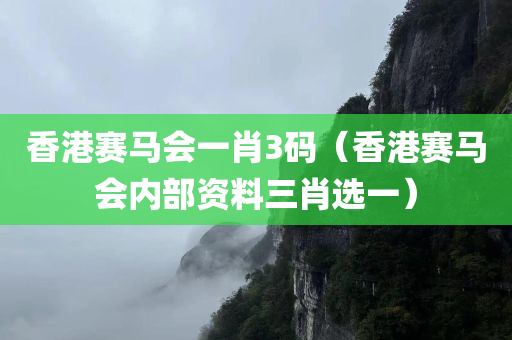 香港赛马会一肖3码（香港赛马会内部资料三肖选一）